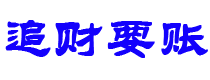 追财要账